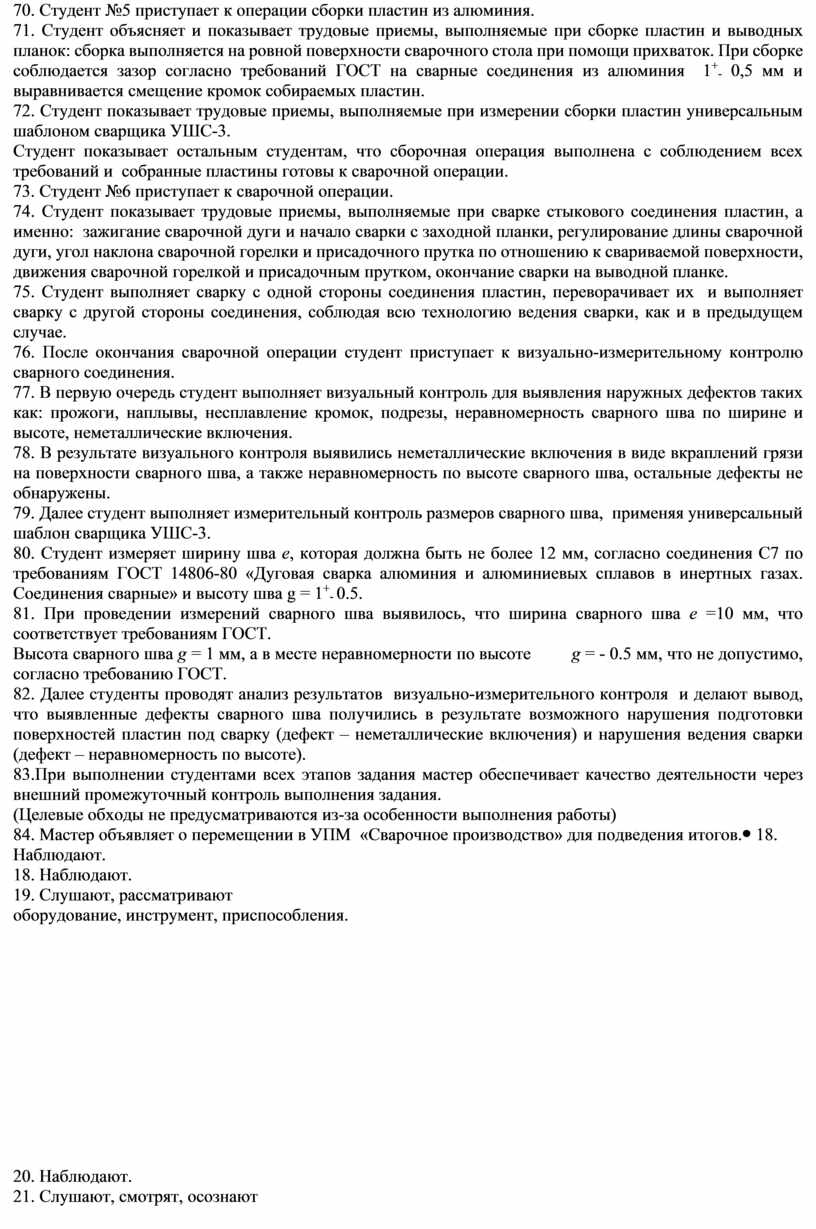 70. Студент №5 приступает к операции сборки пластин из алюминия.
71. Студент объясняет и показывает трудовые приемы, выполняемые при сборке пластин и выводных планок: сборка выполняется на ровной поверхности сварочного стола при помощи прихваток. При сборке соблюдается зазор согласно требований ГОСТ на сварные соединения из алюминия $1^{+}_{-}$ 0,5 мм и выравнивается смещение кромок собираемых пластин.
72. Студент показывает трудовые приемы, выполняемые при измерении сборки пластин универсальным шаблоном сварщика УШС-3.
Студент показывает остальным студентам, что сборочная операция выполнена с соблюдением всех требований и собранные пластины готовы к сварочной операции.
73. Студент №6 приступает к сварочной операции.
74. Студент показывает трудовые приемы, выполняемые при сварке стыкового соединения пластин, а именно: зажигание сварочной дуги и начало сварки с заходной планки, регулирование длины сварочной дуги, угол наклона сварочной горелки и присадочного прутка по отношению к свариваемой поверхности, движения сварочной горелкой и присадочным прутком, окончание сварки на выводной планке.
75. Студент выполняет сварку с одной стороны соединения пластин, переворачивает их и выполняет сварку с другой стороны соединения, соблюдая всю технологию ведения сварки, как и в предыдущем случае.
76. После окончания сварочной операции студент приступает к визуально-измерительному контролю сварного соединения.
77. В первую очередь студент выполняет визуальный контроль для выявления наружных дефектов таких как: прожоги, наплывы, несплавление кромок, подрезы, неравномерность сварного шва по ширине и высоте, неметаллические включения.
78. В результате визуального контроля выявились неметаллические включения в виде вкраплений грязи на поверхности сварного шва, а также неравномерность по высоте сварного шва, остальные дефекты не обнаружены.
79. Далее студент выполняет измерительный контроль размеров сварного шва, применяя универсальный шаблон сварщика УШС-3.
80. Студент измеряет ширину шва $e$, которая должна быть не более 12 мм, согласно соединения С7 по требованиям ГОСТ 14806-80 «Дуговая сварка алюминия и алюминиевых сплавов в инертных газах. Соединения сварные» и высоту шва g = $1^{+}_{-}$ 0.5.
81. При проведении измерений сварного шва выявилось, что ширина сварного шва $e$ =10 мм, что соответствует требованиям ГОСТ.
Высота сварного шва $g$ = 1 мм, а в месте неравномерности по высоте $g$ = - 0.5 мм, что не допустимо, согласно требованию ГОСТ.
82. Далее студенты проводят анализ результатов визуально-измерительного контроля и делают вывод, что выявленные дефекты сварного шва получились в результате возможного нарушения подготовки поверхностей пластин под сварку (дефект – неметаллические включения) и нарушения ведения сварки (дефект – неравномерность по высоте).
83.При выполнении студентами всех этапов задания мастер обеспечивает качество деятельности через внешний промежуточный контроль выполнения задания.
(Целевые обходы не предусматриваются из-за особенности выполнения работы)
84. Мастер объявляет о перемещении в УПМ «Сварочное производство» для подведения итогов.• 18. Наблюдают.
18. Наблюдают.
19. Слушают, рассматривают
оборудование, инструмент, приспособления.

20. Наблюдают.
21. Слушают, смотрят, осознают